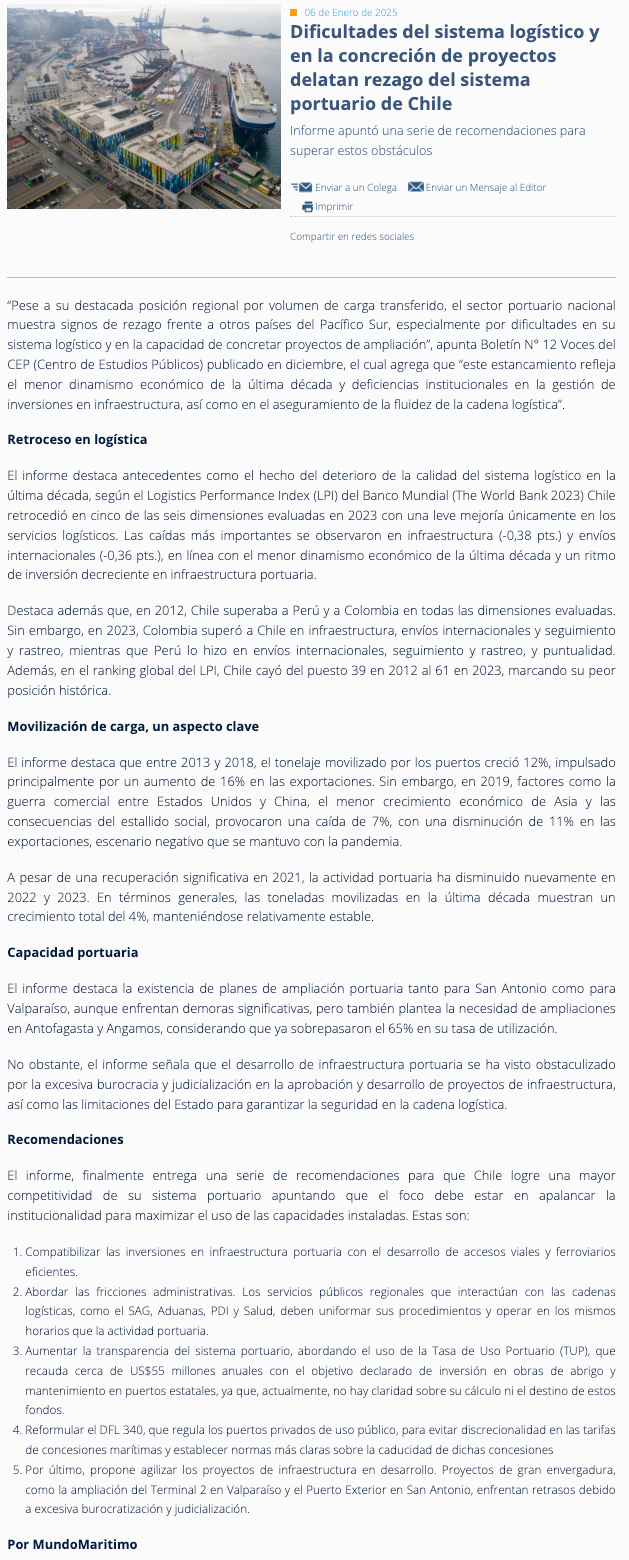 06 de Enero de 2025

Dificultades del sistema logístico y en la concreción de proyectos delatan rezago del sistema portuario de Chile

Informe apuntó una serie de recomendaciones para superar estos obstáculos

Enviar a un Colega Enviar un Mensaje al Editor
Imprimir

Compartir en redes sociales

“Pese a su destacada posición regional por volumen de carga transferido, el sector portuario nacional muestra signos de rezago frente a otros países del Pacífico Sur, especialmente por dificultades en su sistema logístico y en la capacidad de concretar proyectos de ampliación”, apunta Boletín N° 12 Voces del CEP (Centro de Estudios Públicos) publicado en diciembre, el cual agrega que “este estancamiento refleja el menor dinamismo económico de la última década y deficiencias institucionales en la gestión de inversiones en infraestructura, así como en el aseguramiento de la fluidez de la cadena logística”.

Retroceso en logística

El informe destaca antecedentes como el hecho del deterioro de la calidad del sistema logístico en la última década, según el Logistics Performance Index (LPI) del Banco Mundial (The World Bank 2023) Chile retrocedió en cinco de las seis dimensiones evaluadas en 2023 con una leve mejoría únicamente en los servicios logísticos. Las caídas más importantes se observaron en infraestructura (-0,38 pts.) y envíos internacionales (-0,36 pts.), en línea con el menor dinamismo económico de la última década y un ritmo de inversión decreciente en infraestructura portuaria.

Destaca además que, en 2012, Chile superaba a Perú y a Colombia en todas las dimensiones evaluadas. Sin embargo, en 2023, Colombia superó a Chile en infraestructura, envíos internacionales y seguimiento y rastreo, mientras que Perú lo hizo en envíos internacionales, seguimiento y rastreo, y puntualidad. Además, en el ranking global del LPI, Chile cayó del puesto 39 en 2012 al 61 en 2023, marcando su peor posición histórica.

Movilización de carga, un aspecto clave

El informe destaca que entre 2013 y 2018, el tonelaje movilizado por los puertos creció 12%, impulsado principalmente por un aumento de 16% en las exportaciones. Sin embargo, en 2019, factores como la guerra comercial entre Estados Unidos y China, el menor crecimiento económico de Asia y las consecuencias del estallido social, provocaron una caída de 7%, con una disminución de 11% en las exportaciones, escenario negativo que se mantuvo con la pandemia.

A pesar de una recuperación significativa en 2021, la actividad portuaria ha disminuido nuevamente en 2022 y 2023. En términos generales, las toneladas movilizadas en la última década muestran un crecimiento total del 4%, manteniéndose relativamente estable.

Capacidad portuaria

El informe destaca la existencia de planes de ampliación portuaria tanto para San Antonio como para Valparaíso, aunque enfrentan demoras significativas, pero también plantea la necesidad de ampliaciones en Antofagasta y Angamos, considerando que ya sobrepasaron el 65% en su tasa de utilización.

No obstante, el informe señala que el desarrollo de infraestructura portuaria se ha visto obstaculizado por la excesiva burocracia y judicialización en la aprobación y desarrollo de proyectos de infraestructura, así como las limitaciones del Estado para garantizar la seguridad en la cadena logística.

Recomendaciones

El informe, finalmente entrega una serie de recomendaciones para que Chile logre una mayor competitividad de su sistema portuario apuntando que el foco debe estar en apalancar la institucionalidad para maximizar el uso de las capacidades instaladas. Estas son:

1. Compatibilizar las inversiones en infraestructura portuaria con el desarrollo de accesos viales y ferroviarios eficientes.
2. Abordar las fricciones administrativas. Los servicios públicos regionales que interactúan con las cadenas logísticas, como el SAG, Aduanas, PDI y Salud, deben uniformar sus procedimientos y operar en los mismos horarios que la actividad portuaria.
3. Aumentar la transparencia del sistema portuario, abordando el uso de la Tasa de Uso Portuario (TUP), que recauda cerca de US$55 millones anuales con el objetivo declarado de inversión en obras de abrigo y mantenimiento en puertos estatales, ya que, actualmente, no hay claridad sobre su cálculo ni el destino de estos fondos.
4. Reformular el DFL 340, que regula los puertos privados de uso público, para evitar discrecionalidad en las tarifas de concesiones marítimas y establecer normas más claras sobre la caducidad de dichas concesiones
5. Por último, propone agilizar los proyectos de infraestructura en desarrollo. Proyectos de gran envergadura, como la ampliación del Terminal 2 en Valparaíso y el Puerto Exterior en San Antonio, enfrentan retrasos debido a excesiva burocratización y judicialización.

Por MundoMaritimo